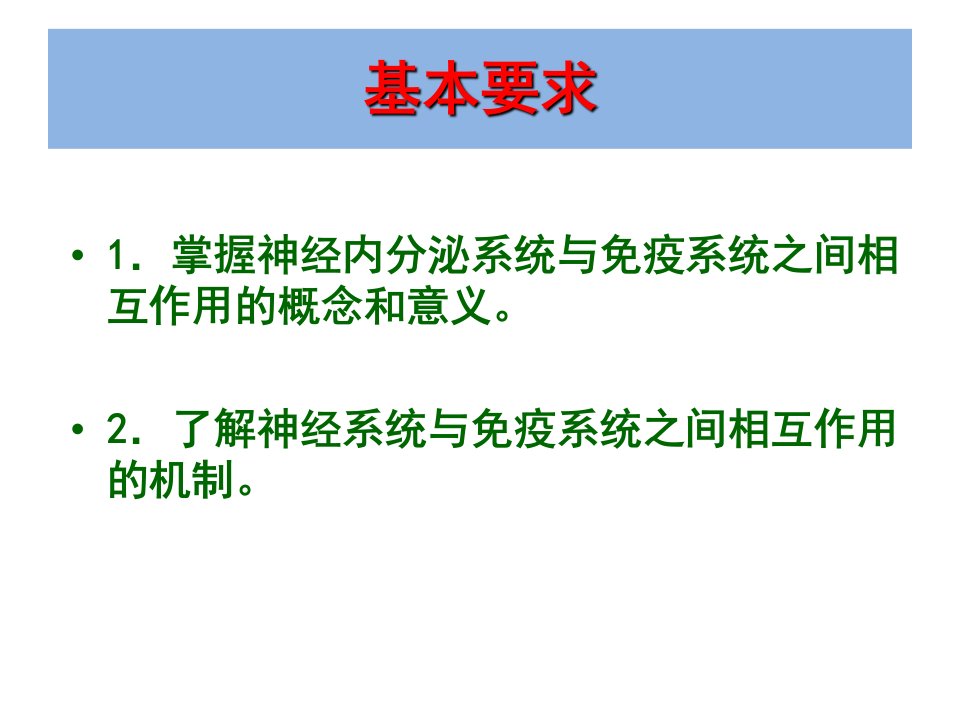 基本要求

• 1. 掌握神经内分泌系统与免疫系统之间相互作用的概念和意义。

• 2. 了解神经系统与免疫系统之间相互作用的机制。